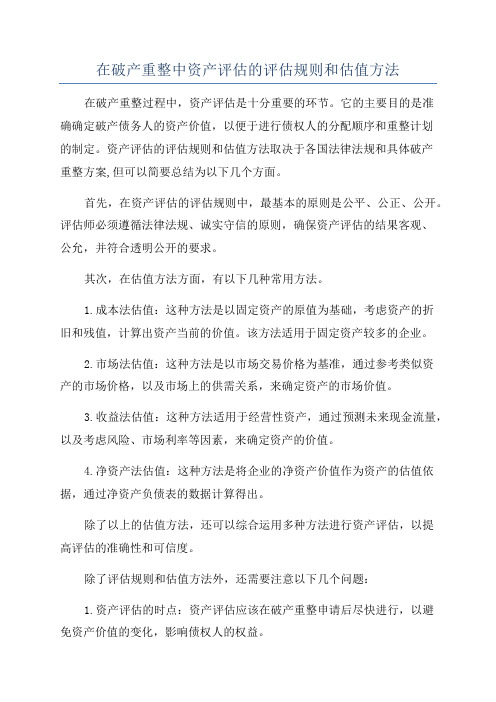 在破产重整中资产评估的评估规则和估值方法

在破产重整过程中，资产评估是十分重要的环节。它的主要目的是准确确定破产债务人的资产价值，以便于进行债权人的分配顺序和重整计划的制定。资产评估的评估规则和估值方法取决于各国法律法规和具体破产重整方案,但可以简要总结为以下几个方面。

首先，在资产评估的评估规则中，最基本的原则是公平、公正、公开。评估师必须遵循法律法规、诚实守信的原则，确保资产评估的结果客观、公允，并符合透明公开的要求。

其次，在估值方法方面，有以下几种常用方法。

1.成本法估值：这种方法是以固定资产的原值为基础，考虑资产的折旧和残值，计算出资产当前的价值。该方法适用于固定资产较多的企业。

2.市场法估值：这种方法是以市场交易价格为基准，通过参考类似资产的市场价格，以及市场上的供需关系，来确定资产的市场价值。

3.收益法估值：这种方法适用于经营性资产，通过预测未来现金流量，以及考虑风险、市场利率等因素，来确定资产的价值。

4.净资产法估值：这种方法是将企业的净资产价值作为资产的估值依据，通过净资产负债表的数据计算得出。

除了以上的估值方法，还可以综合运用多种方法进行资产评估，以提高评估的准确性和可信度。

除了评估规则和估值方法外，还需要注意以下几个问题：

1.资产评估的时点：资产评估应该在破产重整申请后尽快进行，以避免资产价值的变化，影响债权人的权益。